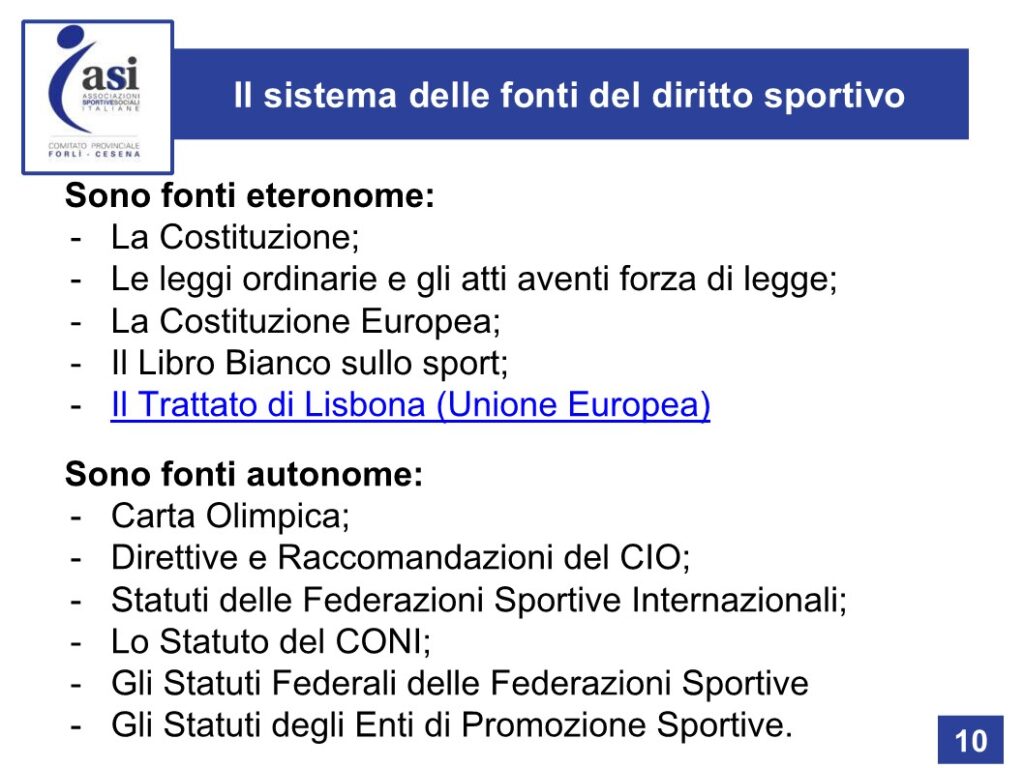 asi
ASSOCIAZIONI SPORTIVE SOCIALI ITALIANE
COMITATO PROVINCIALE FORLÌ - CESENA

Il sistema delle fonti del diritto sportivo

Sono fonti eteronome:
- La Costituzione;
- Le leggi ordinarie e gli atti aventi forza di legge;
- La Costituzione Europea;
- Il Libro Bianco sullo sport;
- Il Trattato di Lisbona (Unione Europea)

Sono fonti autonome:
- Carta Olimpica;
- Direttive e Raccomandazioni del CIO;
- Statuti delle Federazioni Sportive Internazionali;
- Lo Statuto del CONI;
- Gli Statuti Federali delle Federazioni Sportive
- Gli Statuti degli Enti di Promozione Sportive.

10